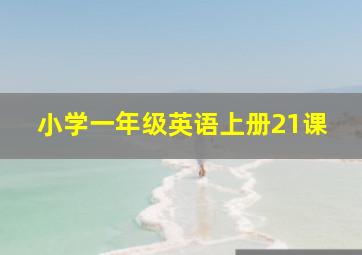 小学一年级英语上册21课